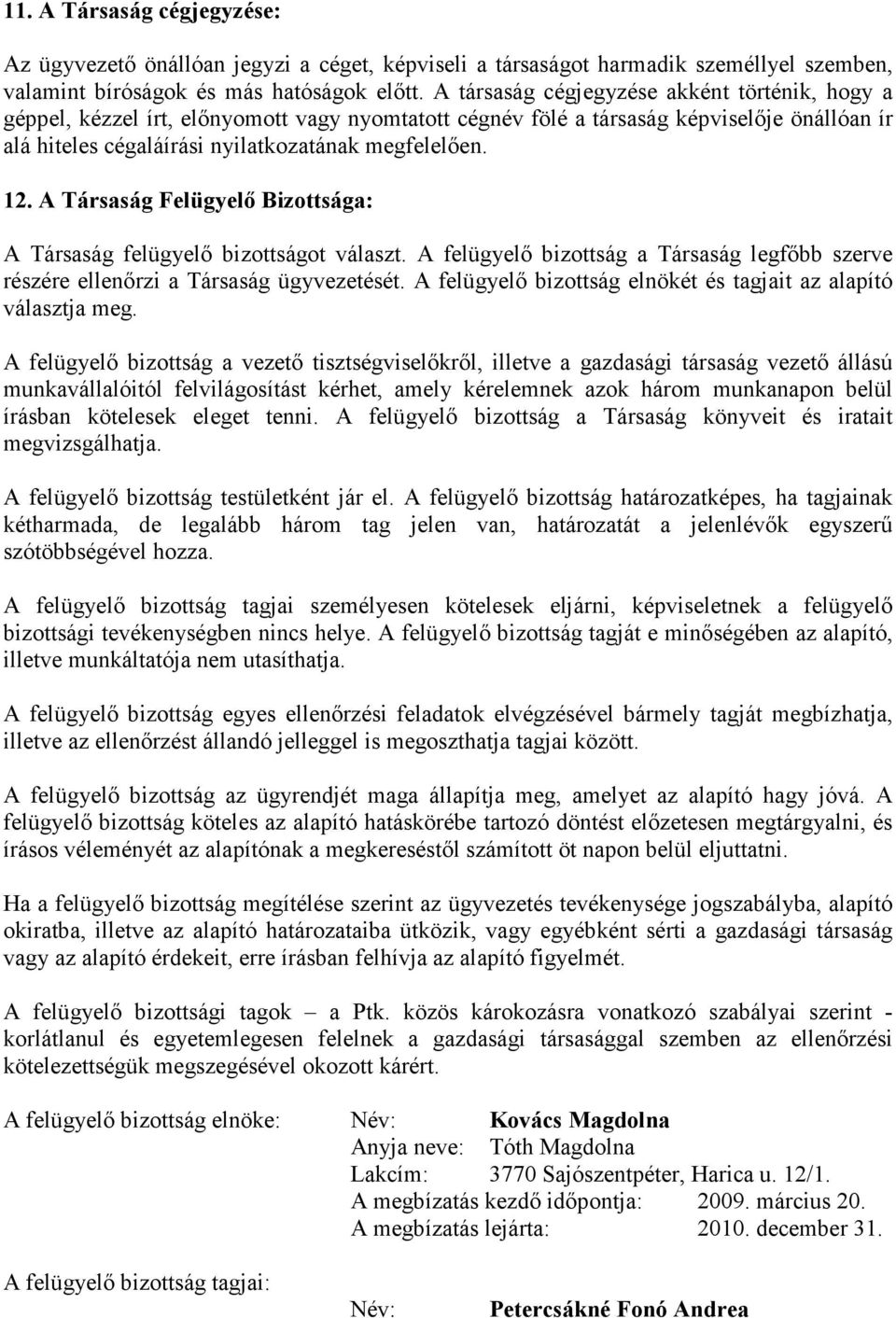 11. A Társaság cégjegyzése:

Az ügyvezető önállóan jegyzi a céget, képviseli a társaságot harmadik személlyel szemben, valamint bíróságok és más hatóságok előtt. A társaság cégjegyzése akként történik, hogy a géppel, kézzel írt, előnyomott vagy nyomtatott cégnév fölé a társaság képviselője önállóan ír alá hiteles cégaláírási nyilatkozatának megfelelően.

12. A Társaság Felügyelő Bizottsága:

A Társaság felügyelő bizottságot választ. A felügyelő bizottság a Társaság legfőbb szerve részére ellenőrzi a Társaság ügyvezetését. A felügyelő bizottság elnökét és tagjait az alapító választja meg.

A felügyelő bizottság a vezető tisztségviselőkről, illetve a gazdasági társaság vezető állású munkavállalóitól felvilágosítást kérhet, amely kérelemnek azok három munkanapon belül írásban kötelesek eleget tenni. A felügyelő bizottság a Társaság könyveit és iratait megvizsgálhatja.

A felügyelő bizottság testületként jár el. A felügyelő bizottság határozatképes, ha tagjainak kétharmada, de legalább három tag jelen van, határozatát a jelenlévők egyszerű szótöbbségével hozza.

A felügyelő bizottság tagjai személyesen kötelesek eljárni, képviseletnek a felügyelő bizottsági tevékenységben nincs helye. A felügyelő bizottság tagját e minőségében az alapító, illetve munkáltatója nem utasíthatja.

A felügyelő bizottság egyes ellenőrzési feladatok elvégzésével bármely tagját megbízhatja, illetve az ellenőrzést állandó jelleggel is megoszthatja tagjai között.

A felügyelő bizottság az ügyrendjét maga állapítja meg, amelyet az alapító hagy jóvá. A felügyelő bizottság köteles az alapító hatáskörébe tartozó döntést előzetesen megtárgyalni, és írásos véleményét az alapítónak a megkereséstől számított öt napon belül eljuttatni.

Ha a felügyelő bizottság megítélése szerint az ügyvezetés tevékenysége jogszabályba, alapító okiratba, illetve az alapító határozataiba ütközik, vagy egyébként sérti a gazdasági társaság vagy az alapító érdekeit, erre írásban felhívja az alapító figyelmét.

A felügyelő bizottsági tagok – a Ptk. közös károkozásra vonatkozó szabályai szerint - korlátlanul és egyetemlegesen felelnek a gazdasági társasággal szemben az ellenőrzési kötelezettségük megszegésével okozott kárért.

A felügyelő bizottság elnöke: Név: Kovács Magdolna
Anyja neve: Tóth Magdolna
Lakcím: 3770 Sajószentpéter, Harica u. 12/1.
A megbízatás kezdő időpontja: 2009. március 20.
A megbízatás lejárta: 2010. december 31.

A felügyelő bizottság tagjai:
Név: Petercsákné Fonó Andrea